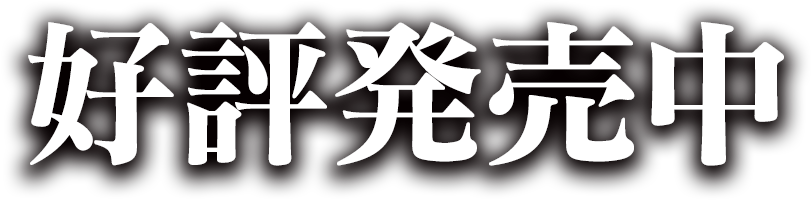 好評発売中